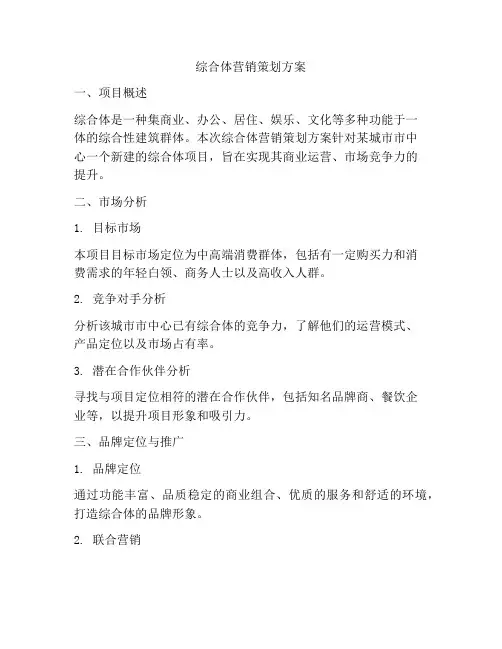 综合体营销策划方案

一、项目概述

综合体是一种集商业、办公、居住、娱乐、文化等多种功能于一体的综合性建筑群体。本次综合体营销策划方案针对某城市市中心一个新建的综合体项目，旨在实现其商业运营、市场竞争力的提升。

二、市场分析

1. 目标市场

本项目目标市场定位为中高端消费群体，包括有一定购买力和消费需求的年轻白领、商务人士以及高收入人群。

2. 竞争对手分析

分析该城市市中心已有综合体的竞争力，了解他们的运营模式、产品定位以及市场占有率。

3. 潜在合作伙伴分析

寻找与项目定位相符的潜在合作伙伴，包括知名品牌商、餐饮企业等，以提升项目形象和吸引力。

三、品牌定位与推广

1. 品牌定位

通过功能丰富、品质稳定的商业组合、优质的服务和舒适的环境，打造综合体的品牌形象。

2. 联合营销